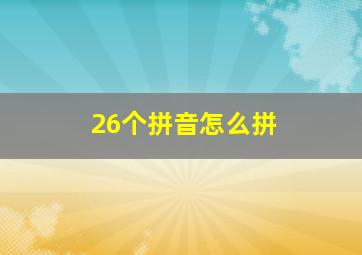 26个拼音怎么拼